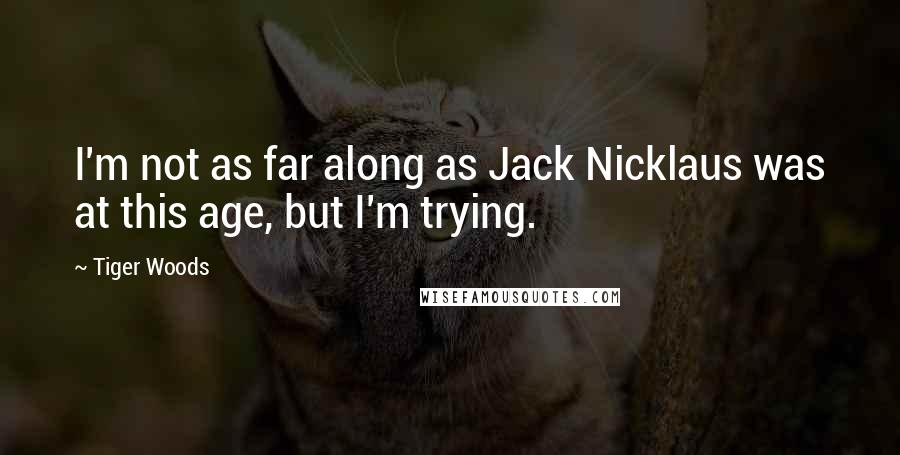 I'm not as far along as Jack Nicklaus was at this age, but I'm trying.

~ Tiger Woods

WISEFAMOUSQUOTES.COM